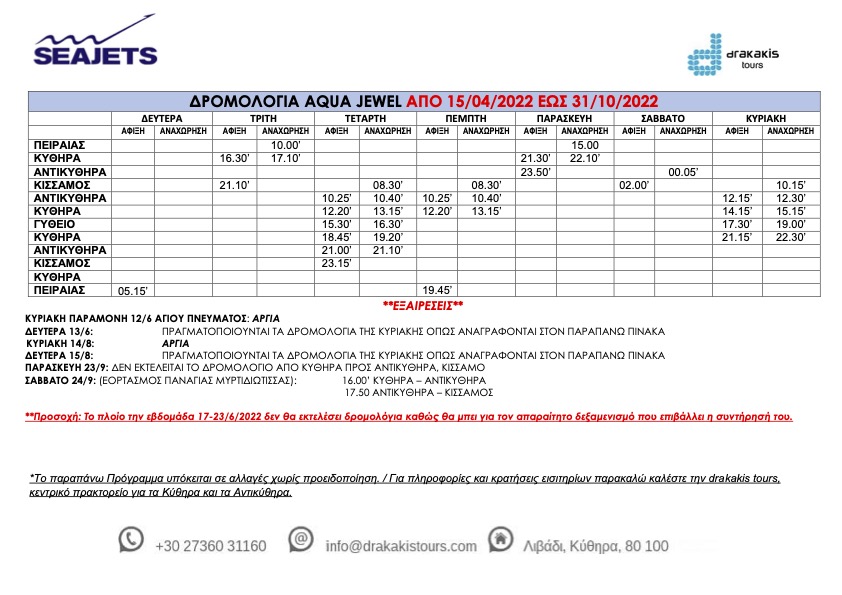 SEAJETS

drakakis tours

ΔΡΟΜΟΛΟΓΙΑ AQUA JEWEL ΑΠΟ 15/04/2022 ΕΩΣ 31/10/2022

| | ΔΕΥΤΕΡΑ | | ΤΡΙΤΗ | | ΤΕΤΑΡΤΗ | | ΠΕΜΠΤΗ | | ΠΑΡΑΣΚΕΥΗ | | ΣΑΒΒΑΤΟ | | ΚΥΡΙΑΚΗ | |
|---|---|---|---|---|---|---|---|---|---|---|---|---|---|---|
| | ΑΦΙΞΗ | ΑΝΑΧΩΡΗΣΗ | ΑΦΙΞΗ | ΑΝΑΧΩΡΗΣΗ | ΑΦΙΞΗ | ΑΝΑΧΩΡΗΣΗ | ΑΦΙΞΗ | ΑΝΑΧΩΡΗΣΗ | ΑΦΙΞΗ | ΑΝΑΧΩΡΗΣΗ | ΑΦΙΞΗ | ΑΝΑΧΩΡΗΣΗ | ΑΦΙΞΗ | ΑΝΑΧΩΡΗΣΗ |
| ΠΕΙΡΑΙΑΣ | | | | 10.00' | | | | | | 15.00 | | | | |
| ΚΥΘΗΡΑ | | | 16.30' | 17.10' | | | | | 21.30' | 22.10' | | | | |
| ΑΝΤΙΚΥΘΗΡΑ | | | | | | | | | 23.50' | | | 00.05' | | |
| ΚΙΣΣΑΜΟΣ | | | 21.10' | | | 08.30' | | 08.30' | | | 02.00' | | | 10.15' |
| ΑΝΤΙΚΥΘΗΡΑ | | | | | 10.25' | 10.40' | 10.25' | 10.40' | | | | | 12.15' | 12.30' |
| ΚΥΘΗΡΑ | | | | | 12.20' | 13.15' | 12.20' | 13.15' | | | | | 14.15' | 15.15' |
| ΓΥΘΕΙΟ | | | | | 15.30' | 16.30' | | | | | | | 17.30' | 19.00' |
| ΚΥΘΗΡΑ | | | | | 18.45' | 19.20' | | | | | | | 21.15' | 22.30' |
| ΑΝΤΙΚΥΘΗΡΑ | | | | | 21.00' | 21.10' | | | | | | | | |
| ΚΙΣΣΑΜΟΣ | | | | | 23.15' | | | | | | | | | |
| ΚΥΘΗΡΑ | | | | | | | | | | | | | | |
| ΠΕΙΡΑΙΑΣ | 05.15' | | | | | | 19.45' | | | | | | | |

**ΕΞΑΙΡΕΣΕΙΣ**

ΚΥΡΙΑΚΗ ΠΑΡΑΜΟΝΗ 12/6 ΑΓΙΟΥ ΠΝΕΥΜΑΤΟΣ: ΑΡΓΙΑ
ΔΕΥΤΕΡΑ 13/6: ΠΡΑΓΜΑΤΟΠΟΙΟΥΝΤΑΙ ΤΑ ΔΡΟΜΟΛΟΓΙΑ ΤΗΣ ΚΥΡΙΑΚΗΣ ΟΠΩΣ ΑΝΑΓΡΑΦΟΝΤΑΙ ΣΤΟΝ ΠΑΡΑΠΑΝΩ ΠΙΝΑΚΑ
ΚΥΡΙΑΚΗ 14/8: ΑΡΓΙΑ
ΔΕΥΤΕΡΑ 15/8: ΠΡΑΓΜΑΤΟΠΟΙΟΥΝΤΑΙ ΤΑ ΔΡΟΜΟΛΟΓΙΑ ΤΗΣ ΚΥΡΙΑΚΗΣ ΟΠΩΣ ΑΝΑΓΡΑΦΟΝΤΑΙ ΣΤΟΝ ΠΑΡΑΠΑΝΩ ΠΙΝΑΚΑ
ΠΑΡΑΣΚΕΥΗ 23/9: ΔΕΝ ΕΚΤΕΛΕΙΤΑΙ ΤΟ ΔΡΟΜΟΛΟΓΙΟ ΑΠΟ ΚΥΘΗΡΑ ΠΡΟΣ ΑΝΤΙΚΥΘΗΡΑ, ΚΙΣΣΑΜΟ
ΣΑΒΒΑΤΟ 24/9: (ΕΟΡΤΑΣΜΟΣ ΠΑΝΑΓΙΑΣ ΜΥΡΤΙΔΙΩΤΙΣΣΑΣ): 16.00' ΚΥΘΗΡΑ – ΑΝΤΙΚΥΘΗΡΑ
17.50 ΑΝΤΙΚΥΘΗΡΑ – ΚΙΣΣΑΜΟΣ

**Προσοχή: Το πλοίο την εβδομάδα 17-23/6/2022 δεν θα εκτελέσει δρομολόγια καθώς θα μπει για τον απαραίτητο δεξαμενισμό που επιβάλλει η συντήρησή του.

*Το παραπάνω Πρόγραμμα υπόκειται σε αλλαγές χωρίς προειδοποίηση. / Για πληροφορίες και κρατήσεις εισιτηρίων παρακαλώ καλέστε την drakakis tours, κεντρικό πρακτορείο για τα Κύθηρα και τα Αντικύθηρα.

+30 27360 31160 info@drakakistours.com Λιβάδι, Κύθηρα, 80 100